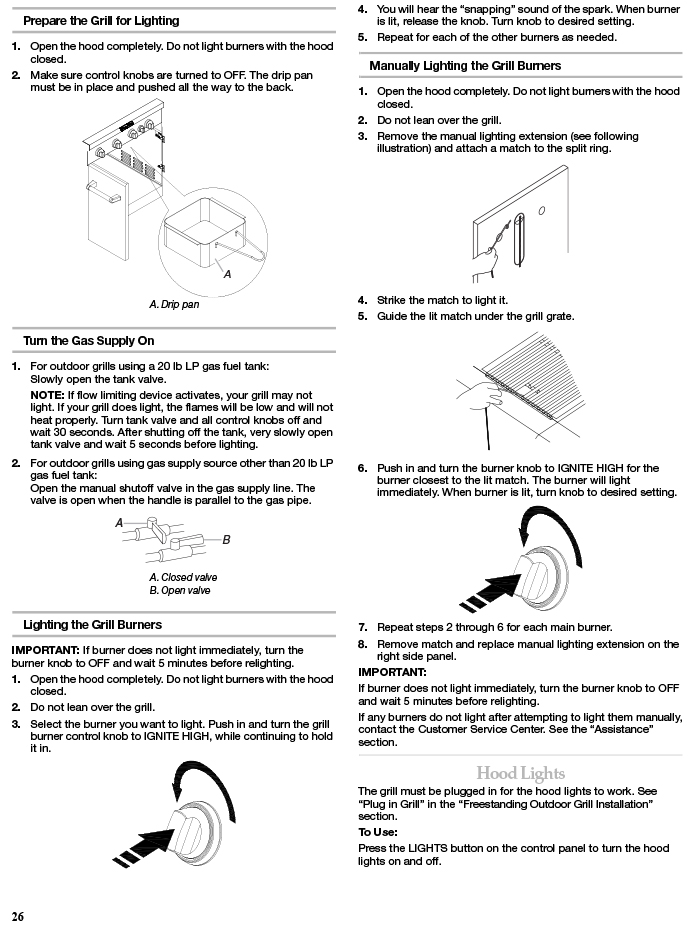 Prepare the Grill for Lighting

1. Open the hood completely. Do not light burners with the hood closed.
2. Make sure control knobs are turned to OFF. The drip pan must be in place and pushed all the way to the back.

A

A. Drip pan

Turn the Gas Supply On

1. For outdoor grills using a 20 lb LP gas fuel tank:
Slowly open the tank valve.
NOTE: If flow limiting device activates, your grill may not light. If your grill does light, the flames will be low and will not heat properly. Turn tank valve and all control knobs off and wait 30 seconds. After shutting off the tank, very slowly open tank valve and wait 5 seconds before lighting.
2. For outdoor grills using gas supply source other than 20 lb LP gas fuel tank:
Open the manual shutoff valve in the gas supply line. The valve is open when the handle is parallel to the gas pipe.

A
B

A. Closed valve
B. Open valve

Lighting the Grill Burners

IMPORTANT: If burner does not light immediately, turn the burner knob to OFF and wait 5 minutes before relighting.
1. Open the hood completely. Do not light burners with the hood closed.
2. Do not lean over the grill.
3. Select the burner you want to light. Push in and turn the grill burner control knob to IGNITE HIGH, while continuing to hold it in.

4. You will hear the "snapping" sound of the spark. When burner is lit, release the knob. Turn knob to desired setting.
5. Repeat for each of the other burners as needed.

Manually Lighting the Grill Burners

1. Open the hood completely. Do not light burners with the hood closed.
2. Do not lean over the grill.
3. Remove the manual lighting extension (see following illustration) and attach a match to the split ring.

4. Strike the match to light it.
5. Guide the lit match under the grill grate.

6. Push in and turn the burner knob to IGNITE HIGH for the burner closest to the lit match. The burner will light immediately. When burner is lit, turn knob to desired setting.

7. Repeat steps 2 through 6 for each main burner.
8. Remove match and replace manual lighting extension on the right side panel.
IMPORTANT:
If burner does not light immediately, turn the burner knob to OFF and wait 5 minutes before relighting.
If any burners do not light after attempting to light them manually, contact the Customer Service Center. See the "Assistance" section.

Hood Lights

The grill must be plugged in for the hood lights to work. See "Plug in Grill" in the "Freestanding Outdoor Grill Installation" section.
To Use:
Press the LIGHTS button on the control panel to turn the hood lights on and off.

26